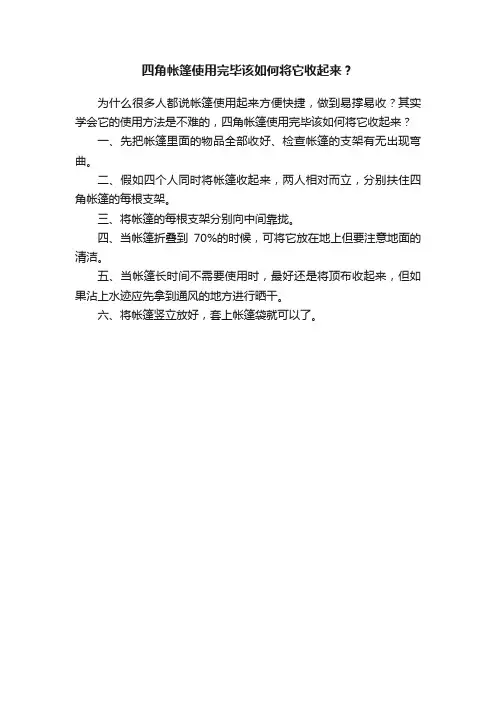 四角帐篷使用完毕该如何将它收起来？

为什么很多人都说帐篷使用起来方便快捷，做到易撑易收？其实学会它的使用方法是不难的，四角帐篷使用完毕该如何将它收起来？

一、先把帐篷里面的物品全部收好、检查帐篷的支架有无出现弯曲。

二、假如四个人同时将帐篷收起来，两人相对而立，分别扶住四角帐篷的每根支架。

三、将帐篷的每根支架分别向中间靠拢。

四、当帐篷折叠到 70%的时候，可将它放在地上但要注意地面的清洁。

五、当帐篷长时间不需要使用时，最好还是将顶布收起来，但如果沾上水迹应先拿到通风的地方进行晒干。

六、将帐篷竖立放好，套上帐篷袋就可以了。